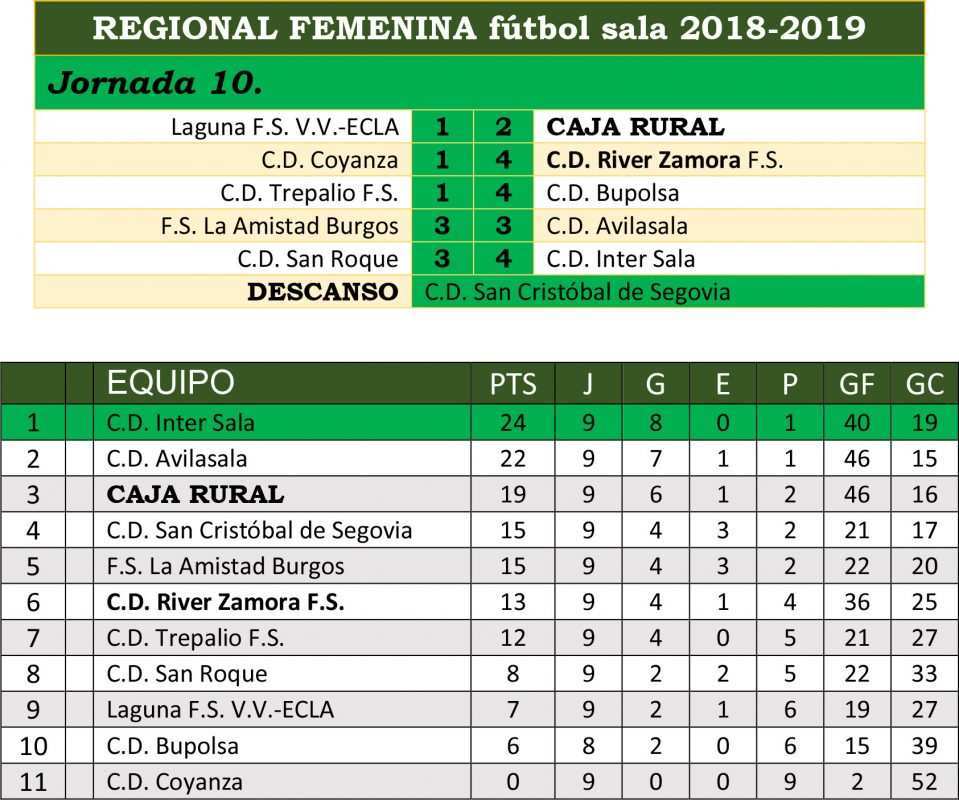 REGIONAL FEMENINA fútbol sala 2018-2019

Jornada 10.

| | | | |
|---|---|---|---|
| Laguna F.S. V.V.-ECLA | 1 | 2 | CAJA RURAL |
| C.D. Coyanza | 1 | 4 | C.D. River Zamora F.S. |
| C.D. Trepalio F.S. | 1 | 4 | C.D. Bupolsa |
| F.S. La Amistad Burgos | 3 | 3 | C.D. Avilasala |
| C.D. San Roque | 3 | 4 | C.D. Inter Sala |
| DESCANSO | C.D. San Cristóbal de Segovia | | |

| | | EQUIPO | PTS | J | G | E | P | GF | GC |
|---|---|---|---|---|---|---|---|---|---|
| 1 | | C.D. Inter Sala | 24 | 9 | 8 | 0 | 1 | 40 | 19 |
| 2 | | C.D. Avilasala | 22 | 9 | 7 | 1 | 1 | 46 | 15 |
| 3 | | CAJA RURAL | 19 | 9 | 6 | 1 | 2 | 46 | 16 |
| 4 | | C.D. San Cristóbal de Segovia | 15 | 9 | 4 | 3 | 2 | 21 | 17 |
| 5 | | F.S. La Amistad Burgos | 15 | 9 | 4 | 3 | 2 | 22 | 20 |
| 6 | | C.D. River Zamora F.S. | 13 | 9 | 4 | 1 | 4 | 36 | 25 |
| 7 | | C.D. Trepalio F.S. | 12 | 9 | 4 | 0 | 5 | 21 | 27 |
| 8 | | C.D. San Roque | 8 | 9 | 2 | 2 | 5 | 22 | 33 |
| 9 | | Laguna F.S. V.V.-ECLA | 7 | 9 | 2 | 1 | 6 | 19 | 27 |
| 10 | | C.D. Bupolsa | 6 | 8 | 2 | 0 | 6 | 15 | 39 |
| 11 | | C.D. Coyanza | 0 | 9 | 0 | 0 | 9 | 2 | 52 |